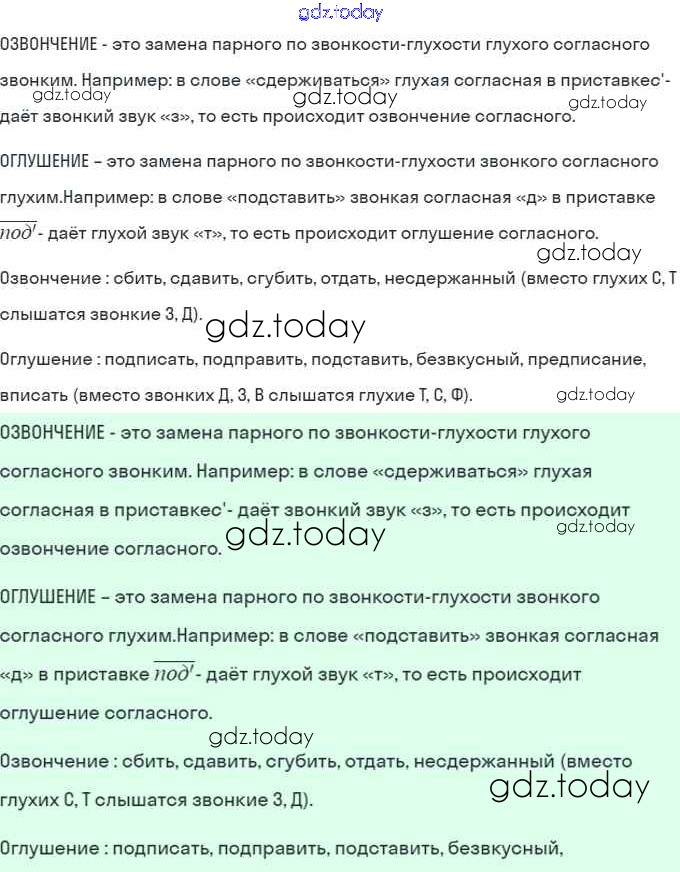 gdz.today

ОЗВОНЧЕНИЕ - это замена парного по звонкости-глухости глухого согласного звонким. Например: в слове «сдерживаться» глухая согласная в приставкес'- даёт звонкий звук «з», то есть происходит озвончение согласного.

gdz.today gdz.today gdz.today

ОГЛУШЕНИЕ – это замена парного по звонкости-глухости звонкого согласного глухим.Например: в слове «подставить» звонкая согласная «д» в приставке $\overline{под'}$- даёт глухой звук «т», то есть происходит оглушение согласного.

gdz.today

Озвончение : сбить, сдавить, сгубить, отдать, несдержанный (вместо глухих С, Т слышатся звонкие З, Д).

gdz.today

Оглушение : подписать, подправить, подставить, безвкусный, предписание, вписать (вместо звонких Д, З, В слышатся глухие Т, С, Ф).

gdz.today

ОЗВОНЧЕНИЕ - это замена парного по звонкости-глухости глухого согласного звонким. Например: в слове «сдерживаться» глухая согласная в приставкес'- даёт звонкий звук «з», то есть происходит озвончение согласного.

gdz.today gdz.today

ОГЛУШЕНИЕ – это замена парного по звонкости-глухости звонкого согласного глухим.Например: в слове «подставить» звонкая согласная «д» в приставке $\overline{под'}$- даёт глухой звук «т», то есть происходит оглушение согласного.

gdz.today

Озвончение : сбить, сдавить, сгубить, отдать, несдержанный (вместо глухих С, Т слышатся звонкие З, Д).

gdz.today

Оглушение : подписать, подправить, подставить, безвкусный,